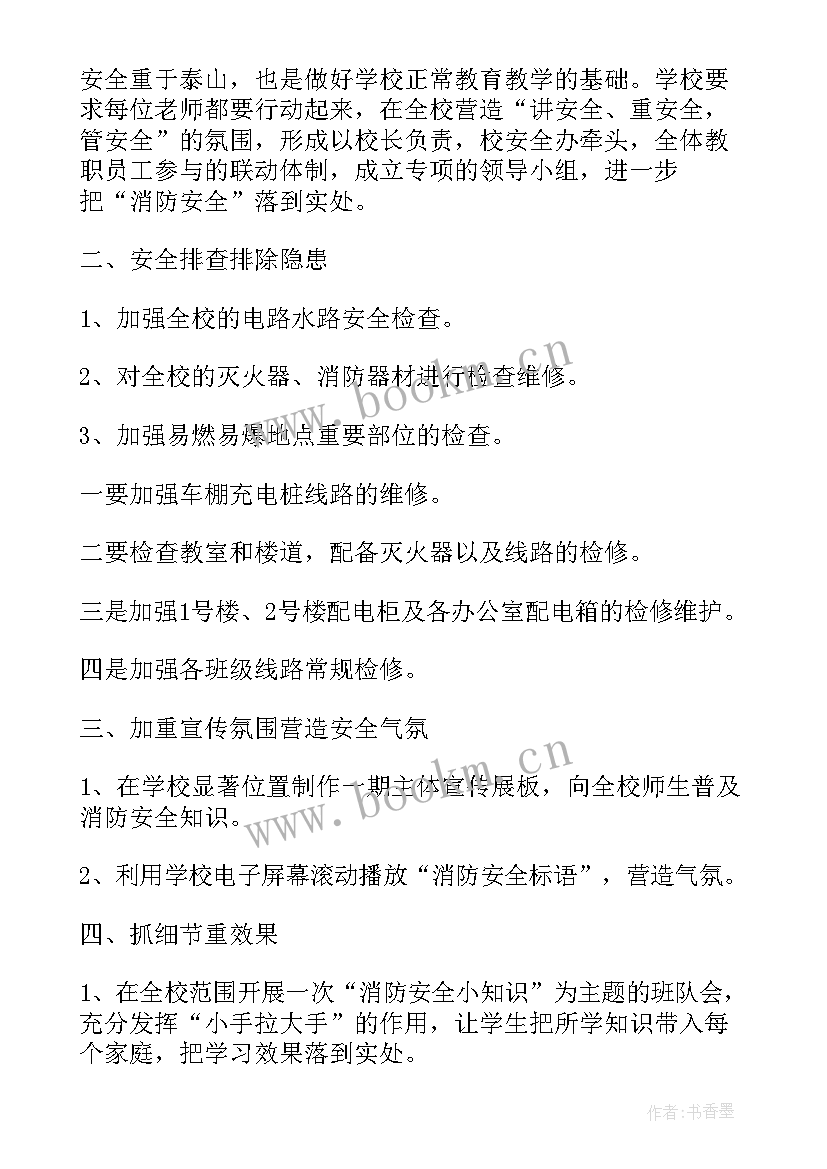 安全重于泰山，也是做好学校正常教育教学的基础。学校要求每位老师都要行动起来，在全校营造“讲安全、重安全，管安全”的氛围，形成以校长负责，校安全办牵头，全体教职员工参与的联动体制，成立专项的领导小组，进一步把“消防安全”落到实处。

二、安全排查排除隐患

1、加强全校的电路水路安全检查。

2、对全校的灭火器、消防器材进行检查维修。

3、加强易燃易爆地点重要部位的检查。

一要加强车棚充电桩线路的维修。

二要检查教室和楼道，配备灭火器以及线路的检修。

三是加强1号楼、2号楼配电柜及各办公室配电箱的检修维护。

四是加强各班级线路常规检修。

三、加重宣传氛围营造安全气氛

1、在学校显著位置制作一期主体宣传展板，向全校师生普及消防安全知识。

2、利用学校电子屏幕滚动播放“消防安全标语”，营造气氛。

四、抓细节重效果

1、在全校范围开展一次“消防安全小知识”为主题的班队会，充分发挥“小手拉大手”的作用，让学生把所学知识带入每个家庭，把学习效果落到实处。

www.bookm.cn

www.bookm.cn

作者：书香墨